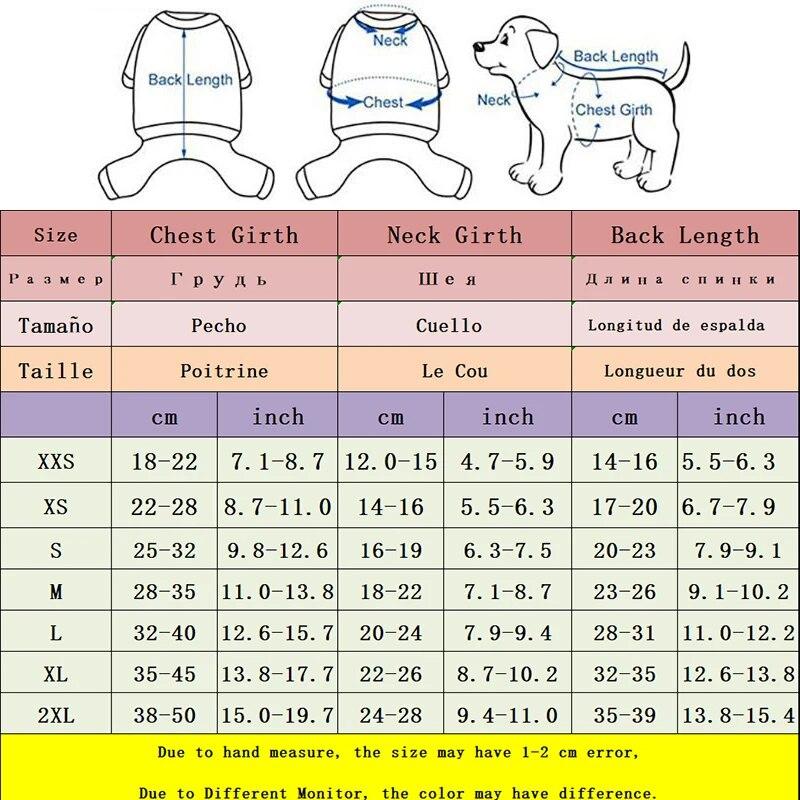 Back Length

Neck

Chest

Back Length

Neck

Chest Girth

| Size | Chest Girth | | Neck Girth | | Back Length | |
|---|---|---|---|---|---|---|
| Размер | Грудь | | Шея | | Длина спинки | |
| Tamaño | Pecho | | Cuello | | Longitud de espalda | |
| Taille | Poitrine | | Le Cou | | Longueur du dos | |
| | cm | inch | cm | inch | cm | inch |
| XXS | 18-22 | 7.1-8.7 | 12.0-15 | 4.7-5.9 | 14-16 | 5.5-6.3 |
| XS | 22-28 | 8.7-11.0 | 14-16 | 5.5-6.3 | 17-20 | 6.7-7.9 |
| S | 25-32 | 9.8-12.6 | 16-19 | 6.3-7.5 | 20-23 | 7.9-9.1 |
| M | 28-35 | 11.0-13.8 | 18-22 | 7.1-8.7 | 23-26 | 9.1-10.2 |
| L | 32-40 | 12.6-15.7 | 20-24 | 7.9-9.4 | 28-31 | 11.0-12.2 |
| XL | 35-45 | 13.8-17.7 | 22-26 | 8.7-10.2 | 32-35 | 12.6-13.8 |
| 2XL | 38-50 | 15.0-19.7 | 24-28 | 9.4-11.0 | 35-39 | 13.8-15.4 |

Due to hand measure, the size may have 1-2 cm error,

Due to Different Monitor, the color may have difference.